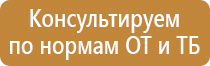 Консультируем по нормам ОТ и ТБ